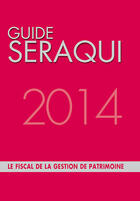 GUIDE
SERAQUI

2014

LE FISCAL DE LA GESTION DE PATRIMOINE